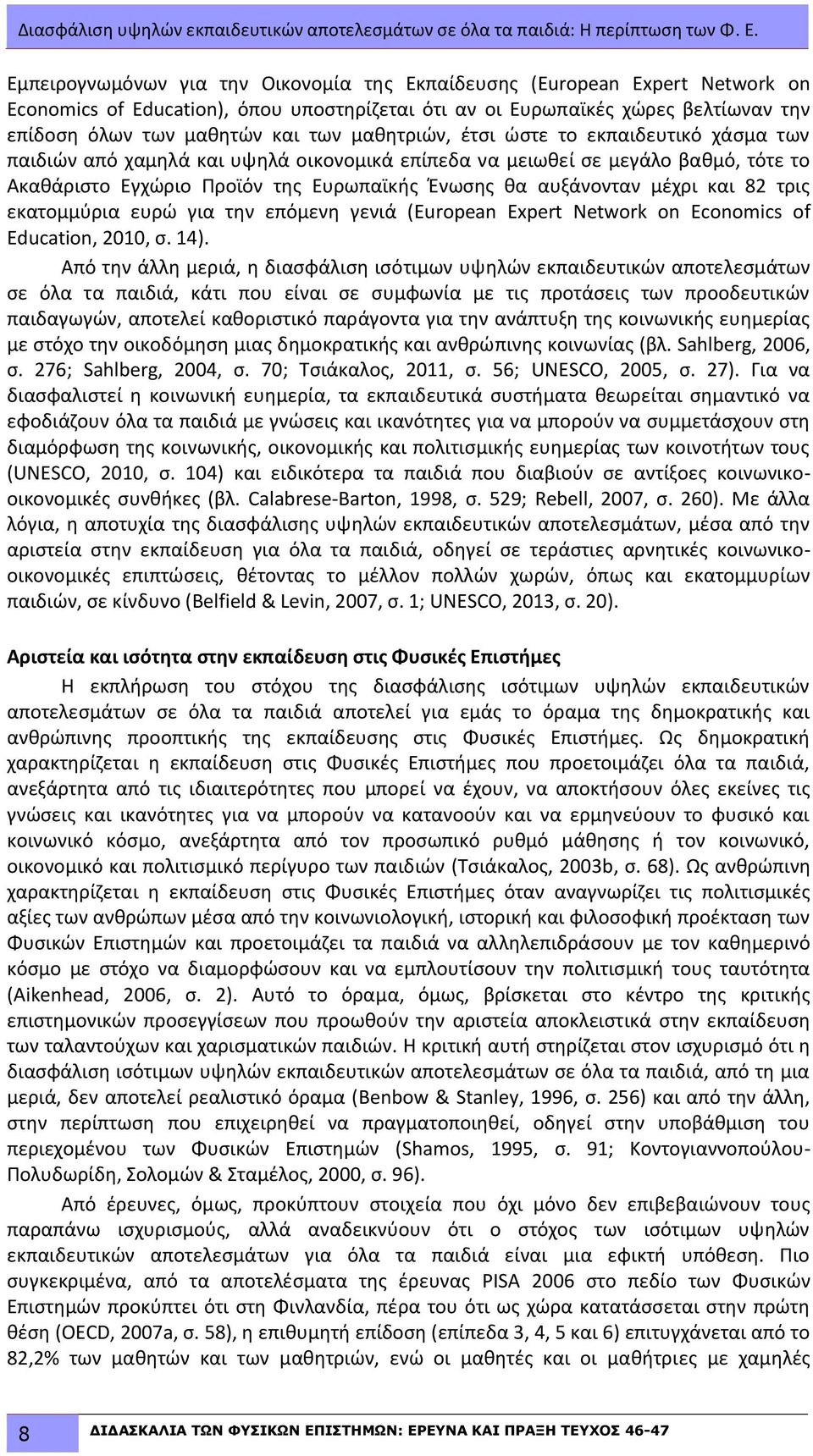 Διασφάλιση υψηλών εκπαιδευτικών αποτελεσμάτων σε όλα τα παιδιά: Η περίπτωση των Φ. Ε.

Εμπειρογνωμόνων για την Οικονομία της Εκπαίδευσης (European Expert Network on Economics of Education), όπου υποστηρίζεται ότι αν οι Ευρωπαϊκές χώρες βελτίωναν την επίδοση όλων των μαθητών και των μαθητριών, έτσι ώστε το εκπαιδευτικό χάσμα των παιδιών από χαμηλά και υψηλά οικονομικά επίπεδα να μειωθεί σε μεγάλο βαθμό, τότε το Ακαθάριστο Εγχώριο Προϊόν της Ευρωπαϊκής Ένωσης θα αυξάνονταν μέχρι και 82 τρις εκατομμύρια ευρώ για την επόμενη γενιά (European Expert Network on Economics of Education, 2010, σ. 14).

Από την άλλη μεριά, η διασφάλιση ισότιμων υψηλών εκπαιδευτικών αποτελεσμάτων σε όλα τα παιδιά, κάτι που είναι σε συμφωνία με τις προτάσεις των προοδευτικών παιδαγωγών, αποτελεί καθοριστικό παράγοντα για την ανάπτυξη της κοινωνικής ευημερίας με στόχο την οικοδόμηση μιας δημοκρατικής και ανθρώπινης κοινωνίας (βλ. Sahlberg, 2006, σ. 276; Sahlberg, 2004, σ. 70; Τσιάκαλος, 2011, σ. 56; UNESCO, 2005, σ. 27). Για να διασφαλιστεί η κοινωνική ευημερία, τα εκπαιδευτικά συστήματα θεωρείται σημαντικό να εφοδιάζουν όλα τα παιδιά με γνώσεις και ικανότητες για να μπορούν να συμμετάσχουν στη διαμόρφωση της κοινωνικής, οικονομικής και πολιτισμικής ευημερίας των κοινοτήτων τους (UNESCO, 2010, σ. 104) και ειδικότερα τα παιδιά που διαβιούν σε αντίξοες κοινωνικο-οικονομικές συνθήκες (βλ. Calabrese-Barton, 1998, σ. 529; Rebell, 2007, σ. 260). Με άλλα λόγια, η αποτυχία της διασφάλισης υψηλών εκπαιδευτικών αποτελεσμάτων, μέσα από την αριστεία στην εκπαίδευση για όλα τα παιδιά, οδηγεί σε τεράστιες αρνητικές κοινωνικο-οικονομικές επιπτώσεις, θέτοντας το μέλλον πολλών χωρών, όπως και εκατομμυρίων παιδιών, σε κίνδυνο (Belfield & Levin, 2007, σ. 1; UNESCO, 2013, σ. 20).

Αριστεία και ισότητα στην εκπαίδευση στις Φυσικές Επιστήμες

Η εκπλήρωση του στόχου της διασφάλισης ισότιμων υψηλών εκπαιδευτικών αποτελεσμάτων σε όλα τα παιδιά αποτελεί για εμάς το όραμα της δημοκρατικής και ανθρώπινης προοπτικής της εκπαίδευσης στις Φυσικές Επιστήμες. Ως δημοκρατική χαρακτηρίζεται η εκπαίδευση στις Φυσικές Επιστήμες που προετοιμάζει όλα τα παιδιά, ανεξάρτητα από τις ιδιαιτερότητες που μπορεί να έχουν, να αποκτήσουν όλες εκείνες τις γνώσεις και ικανότητες για να μπορούν να κατανοούν και να ερμηνεύουν το φυσικό και κοινωνικό κόσμο, ανεξάρτητα από τον προσωπικό ρυθμό μάθησης ή τον κοινωνικο-οικονομικό και πολιτισμικό περίγυρο των παιδιών (Τσιάκαλος, 2003b, σ. 68). Ως ανθρώπινη χαρακτηρίζεται η εκπαίδευση στις Φυσικές Επιστήμες όταν αναγνωρίζει τις πολιτισμικές αξίες των ανθρώπων μέσα από την κοινωνιολογική, ιστορική και φιλοσοφική προέκταση των Φυσικών Επιστημών και προετοιμάζει τα παιδιά να αλληλεπιδράσουν με τον καθημερινό κόσμο με στόχο να διαμορφώσουν και να εμπλουτίσουν την πολιτισμική τους ταυτότητα (Aikenhead, 2006, σ. 2). Αυτό το όραμα, όμως, βρίσκεται στο κέντρο της κριτικής επιστημονικών προσεγγίσεων που προωθούν την αριστεία αποκλειστικά στην εκπαίδευση των ταλαντούχων και χαρισματικών παιδιών. Η κριτική αυτή στηρίζεται στον ισχυρισμό ότι η διασφάλιση ισότιμων υψηλών εκπαιδευτικών αποτελεσμάτων σε όλα τα παιδιά, από τη μια μεριά, δεν αποτελεί ρεαλιστικό όραμα (Benbow & Stanley, 1996, σ. 256) και από την άλλη, στην περίπτωση που επιχειρηθεί να πραγματοποιηθεί, οδηγεί στην υποβάθμιση του περιεχομένου των Φυσικών Επιστημών (Shamos, 1995, σ. 91; Κοντογιαννοπούλου-Πολυδωρίδη, Σολομών & Σταμέλος, 2000, σ. 96).

Από έρευνες, όμως, προκύπτουν στοιχεία που όχι μόνο δεν επιβεβαιώνουν τους παραπάνω ισχυρισμούς, αλλά αναδεικνύουν ότι ο στόχος των ισότιμων υψηλών εκπαιδευτικών αποτελεσμάτων για όλα τα παιδιά είναι μια εφικτή υπόθεση. Πιο συγκεκριμένα, από τα αποτελέσματα της έρευνας PISA 2006 στο πεδίο των Φυσικών Επιστημών προκύπτει ότι στη Φινλανδία, πέρα του ότι ως χώρα κατατάσσεται στην πρώτη θέση (OECD, 2007a, σ. 58), η επιθυμητή επίδοση (επίπεδα 3, 4, 5 και 6) επιτυγχάνεται από το 82,2% των μαθητών και των μαθητριών, ενώ οι μαθητές και οι μαθήτριες με χαμηλές

8 ΔΙΔΑΣΚΑΛΙΑ ΤΩΝ ΦΥΣΙΚΩΝ ΕΠΙΣΤΗΜΩΝ: ΕΡΕΥΝΑ ΚΑΙ ΠΡΑΞΗ ΤΕΥΧΟΣ 46-47